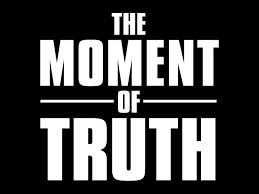 THE
MOMENT
OF
TRUTH